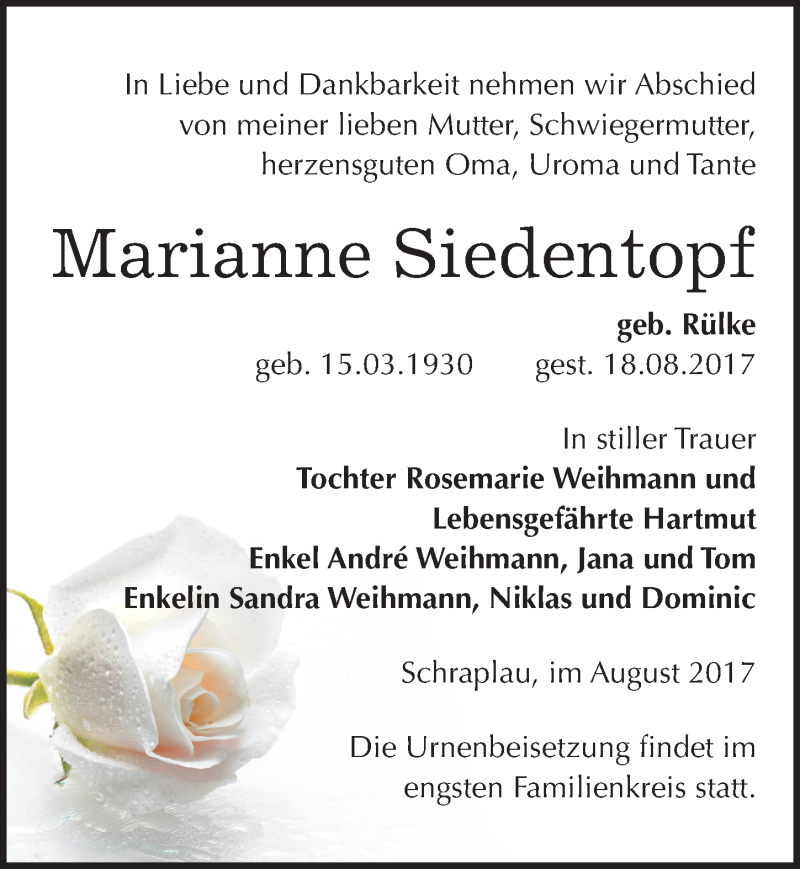 In Liebe und Dankbarkeit nehmen wir Abschied von meiner lieben Mutter, Schwiegermutter, herzensguten Oma, Uroma und Tante

Marianne Siedentopf

geb. Rülke
geb. 15.03.1930 gest. 18.08.2017

In stiller Trauer
Tochter Rosemarie Weihmann und Lebensgefährte Hartmut
Enkel André Weihmann, Jana und Tom
Enkelin Sandra Weihmann, Niklas und Dominic

Schraplau, im August 2017

Die Urnenbeisetzung findet im engsten Familienkreis statt.